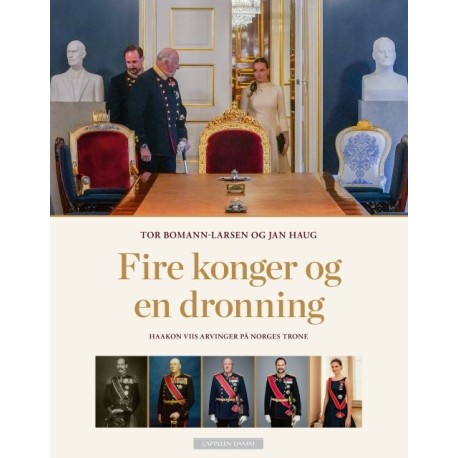 TOR BOMANN-LARSEN OG JAN HAUG

Fire konger og en dronning

HAAKON VIIS ARVINGER PÅ NORGES TRONE

CAPPELEN DAMM